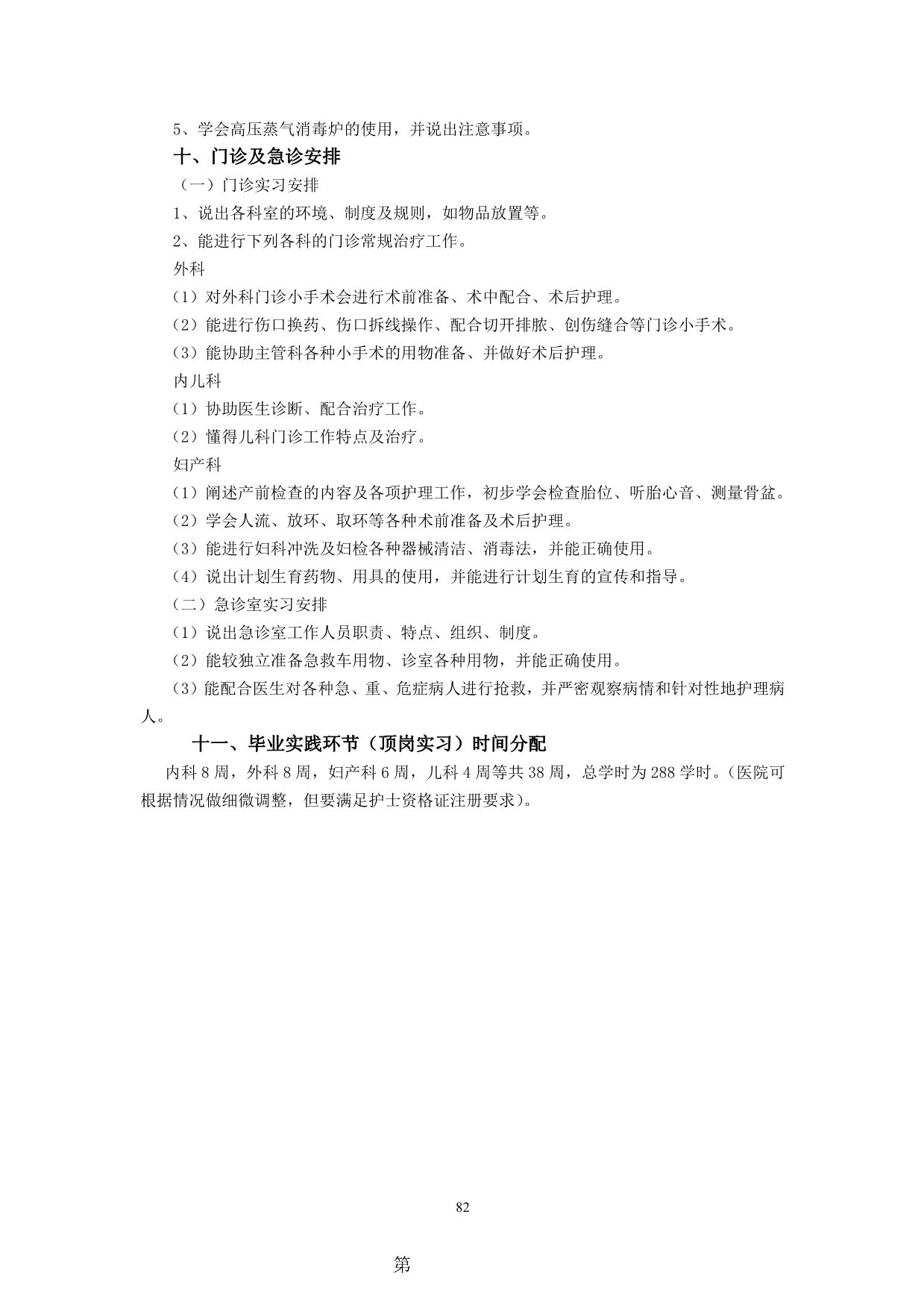 5、学会高压蒸气消毒炉的使用，并说出注意事项。

十、门诊及急诊安排

（一）门诊实习安排

1、说出各科室的环境、制度及规则，如物品放置等。

2、能进行下列各科的门诊常规治疗工作。

外科

（1）对外科门诊小手术会进行术前准备、术中配合、术后护理。

（2）能进行伤口换药、伤口拆线操作、配合切开排脓、创伤缝合等门诊小手术。

（3）能协助主管科各种小手术的用物准备、并做好术后护理。

内儿科

（1）协助医生诊断、配合治疗工作。

（2）懂得儿科门诊工作特点及治疗。

妇产科

（1）阐述产前检查的内容及各项护理工作，初步学会检查胎位、听胎心音、测量骨盆。

（2）学会人流、放环、取环等各种术前准备及术后护理。

（3）能进行妇科冲洗及妇检各种器械清洁、消毒法，并能正确使用。

（4）说出计划生育药物、用具的使用，并能进行计划生育的宣传和指导。

（二）急诊室实习安排

（1）说出急诊室工作人员职责、特点、组织、制度。

（2）能较独立准备急救车用物、诊室各种用物，并能正确使用。

（3）能配合医生对各种急、重、危症病人进行抢救，并严密观察病情和针对性地护理病人。

十一、毕业实践环节（顶岗实习）时间分配

内科 8 周，外科 8 周，妇产科 6 周，儿科 4 周等共 38 周，总学时为 288 学时。（医院可根据情况做细微调整，但要满足护士资格证注册要求）。

82

第